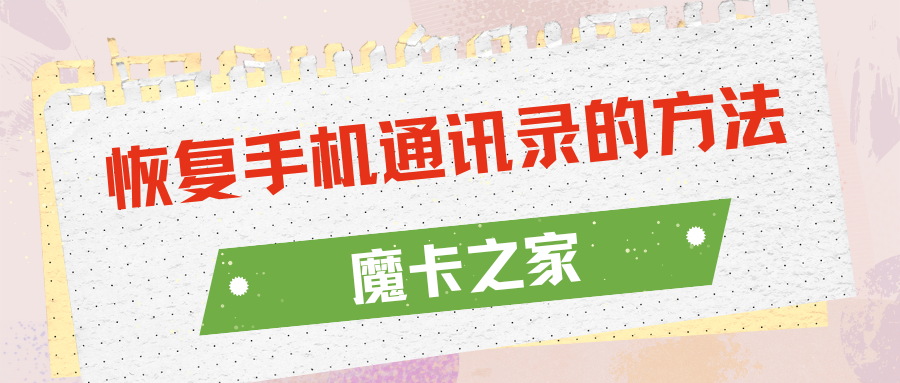 恢复手机通讯录的方法

魔卡之家